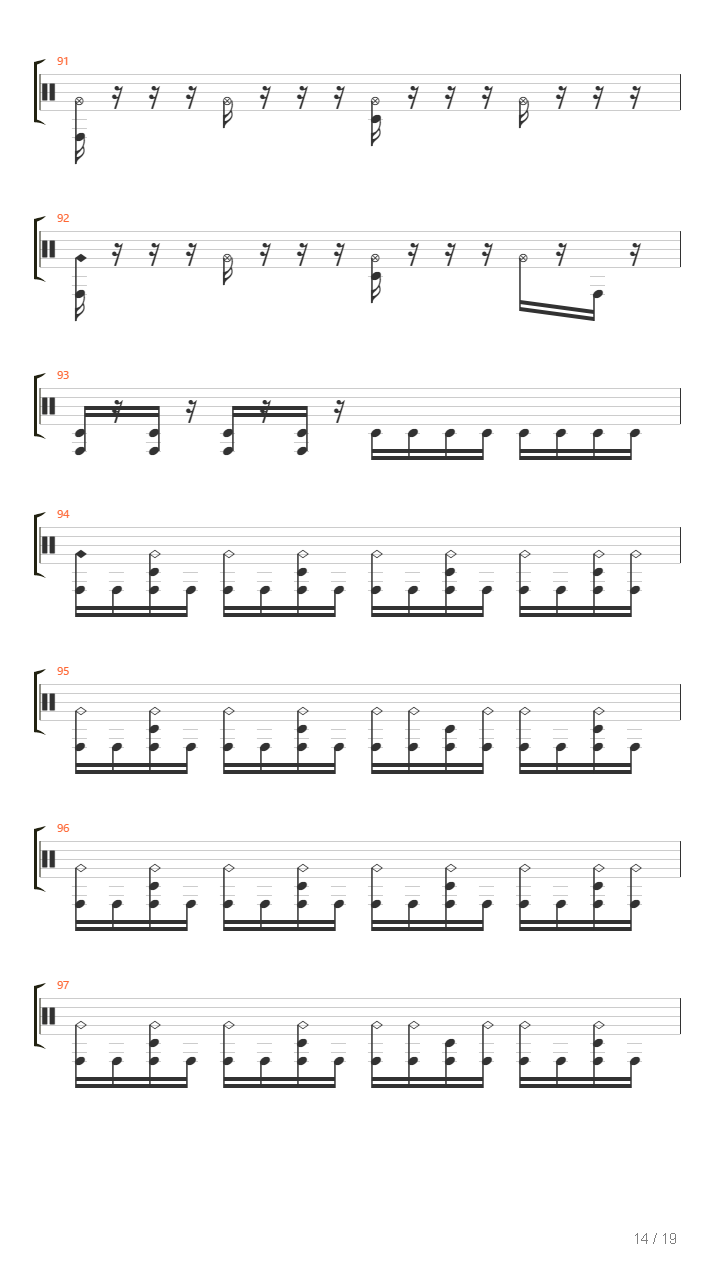 91

92

93

94

95

96

97

14 / 19